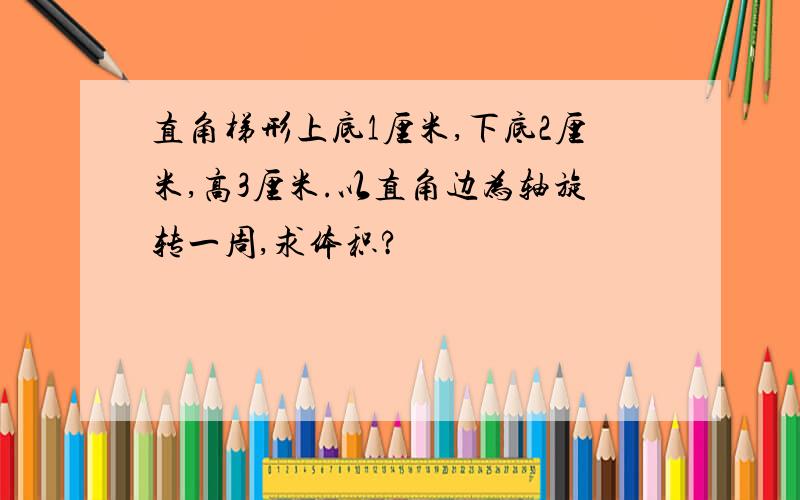 直角梯形上底1厘米,下底2厘米,高3厘米.以直角边为轴旋转一周,求体积?